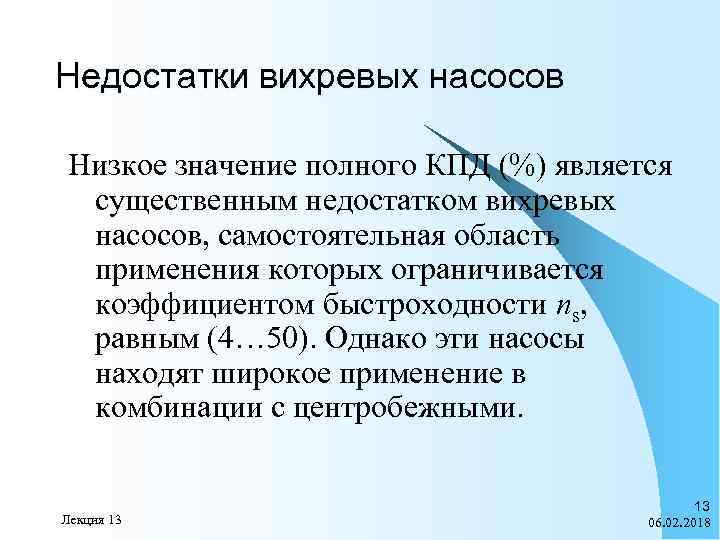 Недостатки вихревых насосов

Низкое значение полного КПД (%) является существенным недостатком вихревых насосов, самостоятельная область применения которых ограничивается коэффициентом быстроходности $n_s$, равным (4…50). Однако эти насосы находят широкое применение в комбинации с центробежными.

Лекция 13

13
06.02.2018